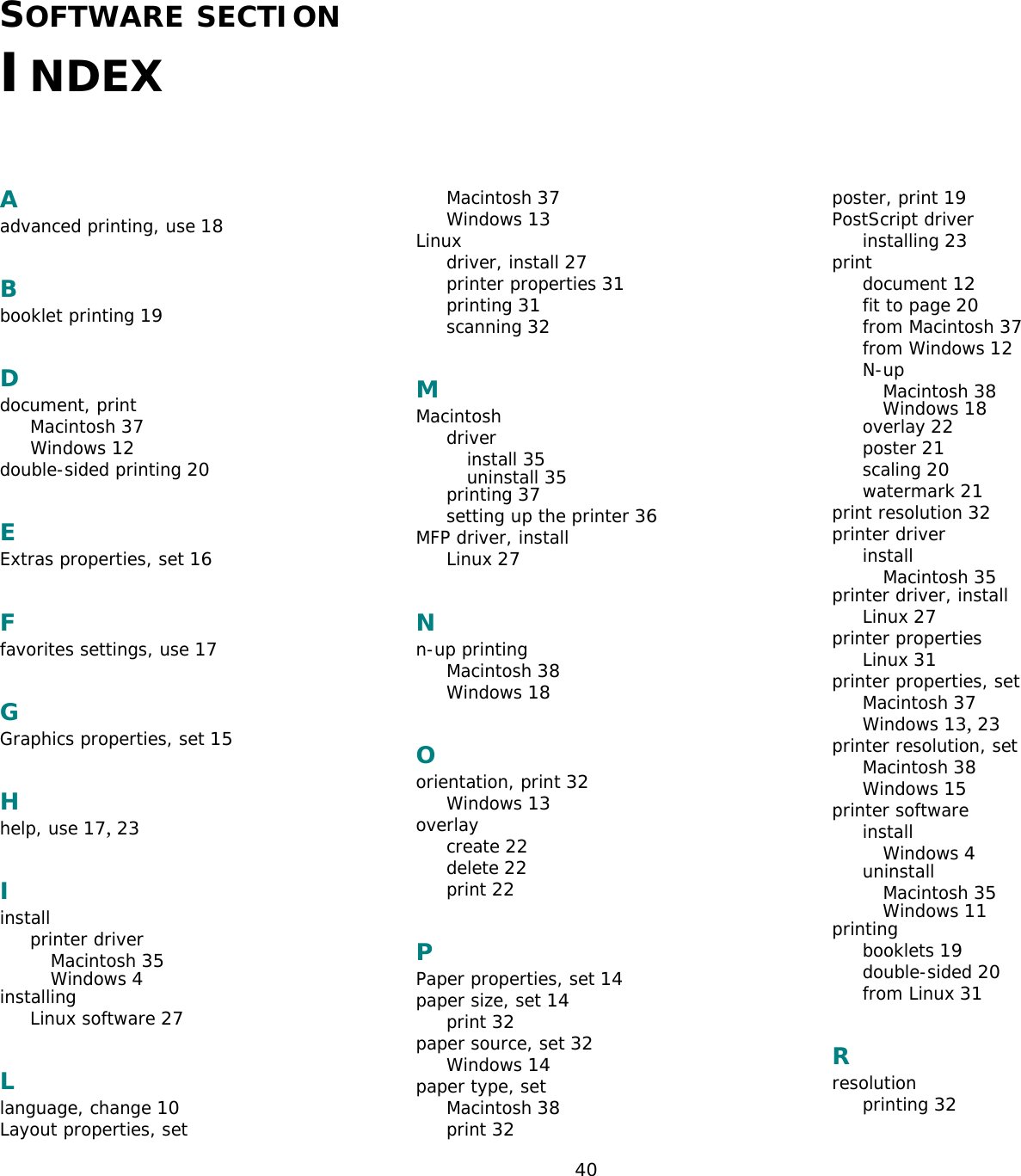 SOFTWARE SECTION

INDEX

A
advanced printing, use 18

B
booklet printing 19

D
document, print
Macintosh 37
Windows 12
double-sided printing 20

E
Extras properties, set 16

F
favorites settings, use 17

G
Graphics properties, set 15

H
help, use 17, 23

I
install
printer driver
Macintosh 35
Windows 4
installing
Linux software 27

L
language, change 10
Layout properties, set
Macintosh 37
Windows 13
Linux
driver, install 27
printer properties 31
printing 31
scanning 32

M
Macintosh
driver
install 35
uninstall 35
printing 37
setting up the printer 36
MFP driver, install
Linux 27

N
n-up printing
Macintosh 38
Windows 18

O
orientation, print 32
Windows 13
overlay
create 22
delete 22
print 22

P
Paper properties, set 14
paper size, set 14
print 32
paper source, set 32
Windows 14
paper type, set
Macintosh 38
print 32
poster, print 19
PostScript driver
installing 23
print
document 12
fit to page 20
from Macintosh 37
from Windows 12
N-up
Macintosh 38
Windows 18
overlay 22
poster 21
scaling 20
watermark 21
print resolution 32
printer driver
install
Macintosh 35
printer driver, install
Linux 27
printer properties
Linux 31
printer properties, set
Macintosh 37
Windows 13, 23
printer resolution, set
Macintosh 38
Windows 15
printer software
install
Windows 4
uninstall
Macintosh 35
Windows 11
printing
booklets 19
double-sided 20
from Linux 31

R
resolution
printing 32

40